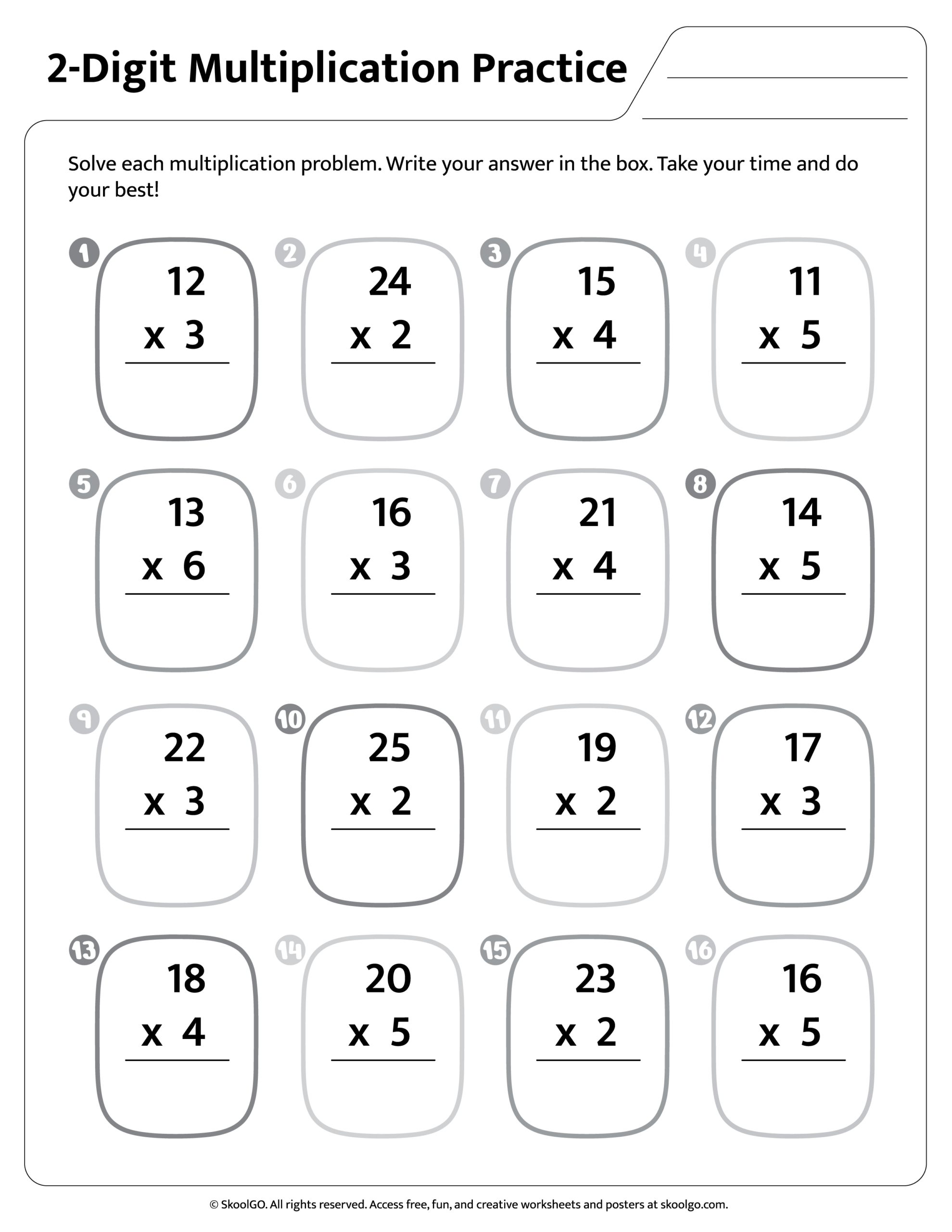 2-Digit Multiplication Practice

Solve each multiplication problem. Write your answer in the box. Take your time and do your best!

1
12
x 3

2
24
x 2

3
15
x 4

4
11
x 5

5
13
x 6

6
16
x 3

7
21
x 4

8
14
x 5

9
22
x 3

10
25
x 2

11
19
x 2

12
17
x 3

13
18
x 4

14
20
x 5

15
23
x 2

16
16
x 5

© SkoolGO. All rights reserved. Access free, fun, and creative worksheets and posters at skoolgo.com.